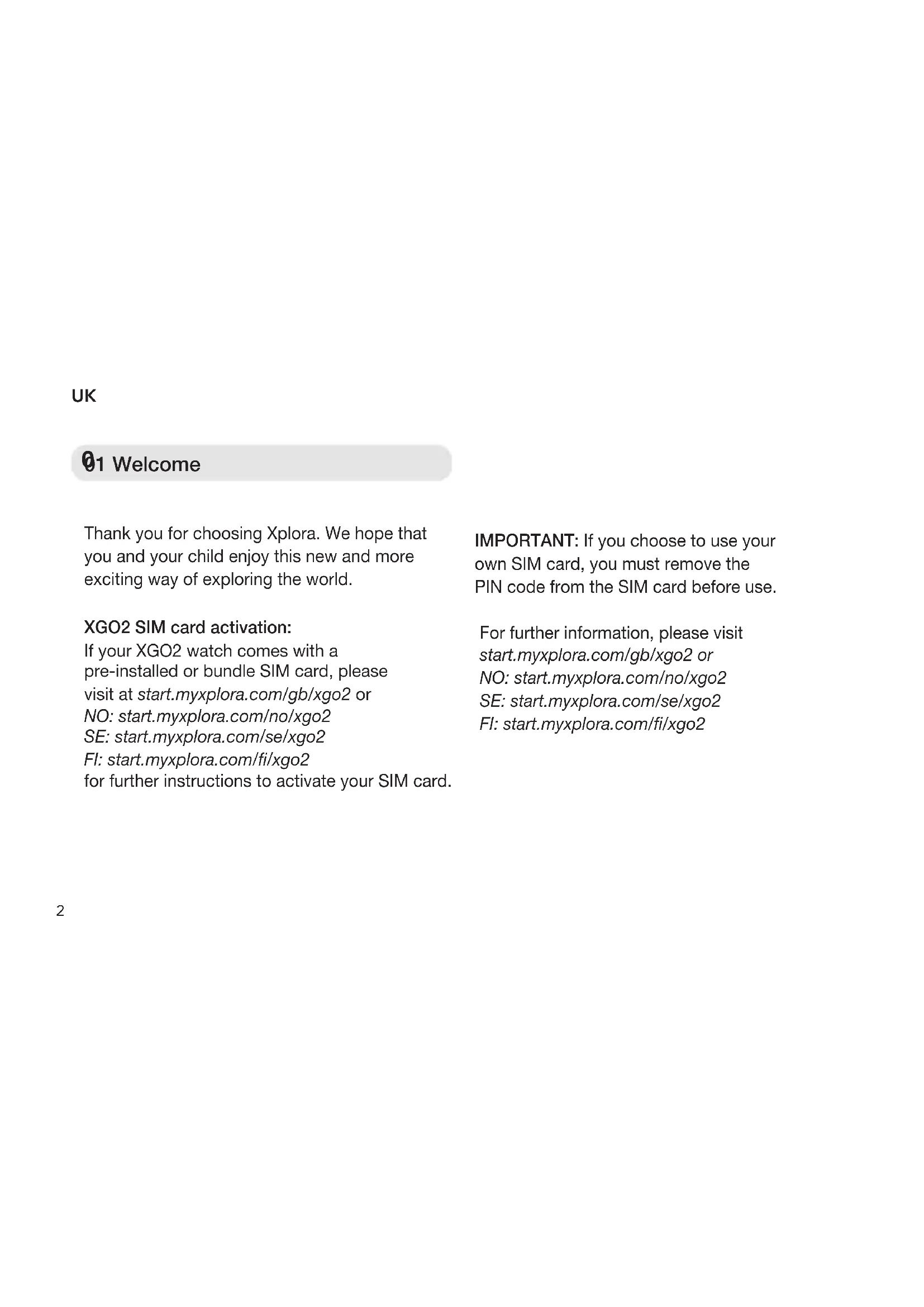 UK

01 Welcome

Thank you for choosing Xplora. We hope that you and your child enjoy this new and more exciting way of exploring the world.

XGO2 SIM card activation:
If your XGO2 watch comes with a pre-installed or bundle SIM card, please visit at start.myxplora.com/gb/xgo2 or
NO: start.myxplora.com/no/xgo2
SE: start.myxplora.com/se/xgo2
FI: start.myxplora.com/fi/xgo2
for further instructions to activate your SIM card.

IMPORTANT: If you choose to use your own SIM card, you must remove the PIN code from the SIM card before use.

For further information, please visit
start.myxplora.com/gb/xgo2 or
NO: start.myxplora.com/no/xgo2
SE: start.myxplora.com/se/xgo2
FI: start.myxplora.com/fi/xgo2

2